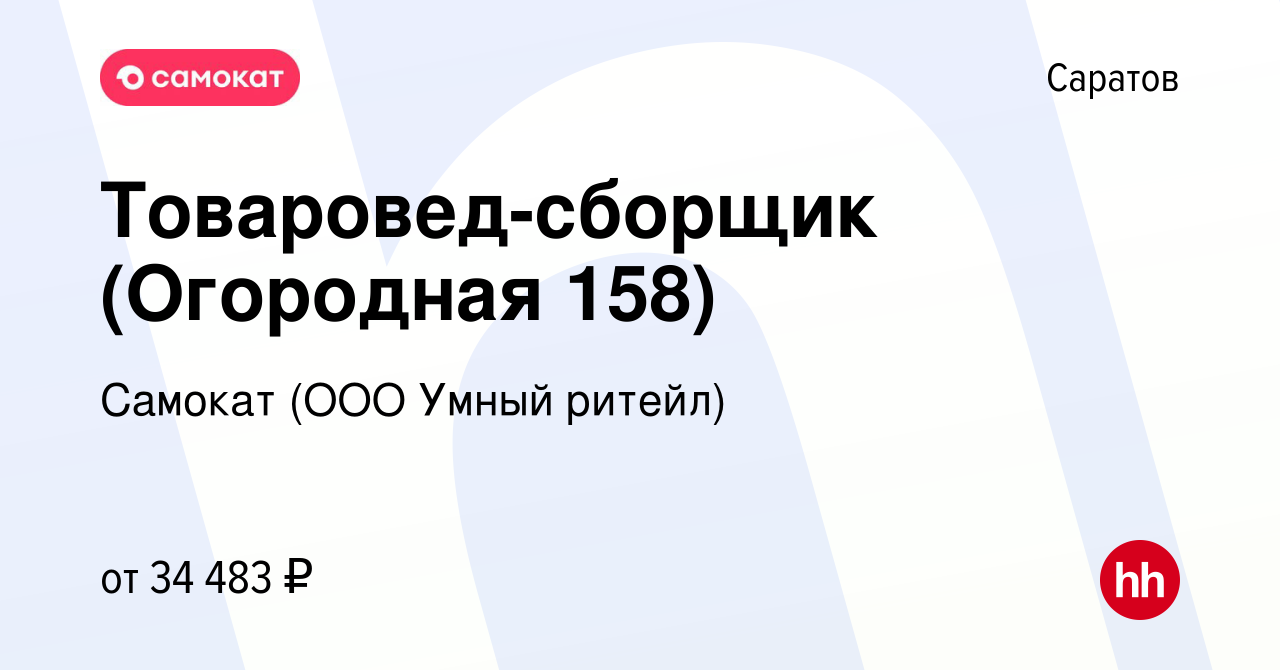 самокат

Саратов

Товаровед-сборщик (Огородная 158)

Самокат (ООО Умный ритейл)

от 34 483 ₽

hh